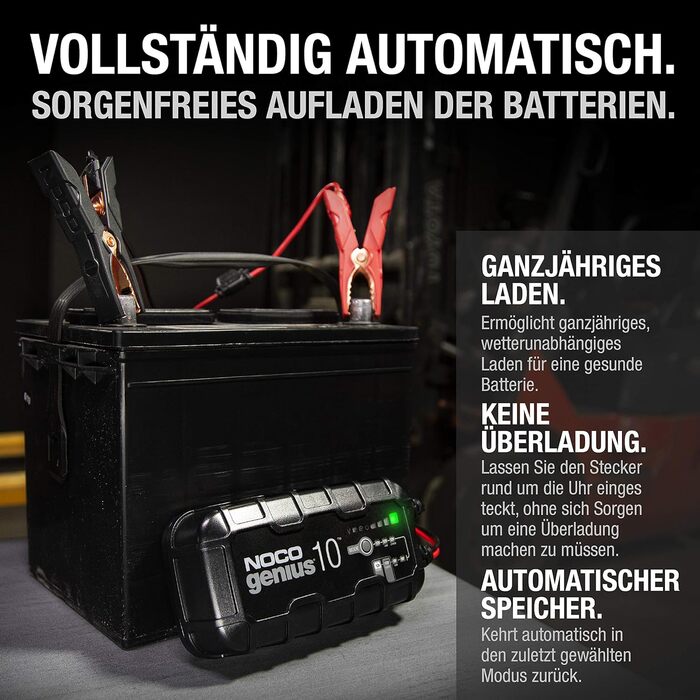 VOLLSTÄNDIG AUTOMATISCH.
SORGENFREIES AUFLADEN DER BATTERIEN.

GANZJÄHRIGES LADEN.
Ermöglicht ganzjähriges, wetterunabhängiges Laden für eine gesunde Batterie.

KEINE ÜBERLADUNG.
Lassen Sie den Stecker rund um die Uhr einges teckt, ohne sich Sorgen um eine Überladung machen zu müssen.

AUTOMATISCHER SPEICHER.
Kehrt automatisch in den zuletzt gewählten Modus zurück.

NOCO genius 10